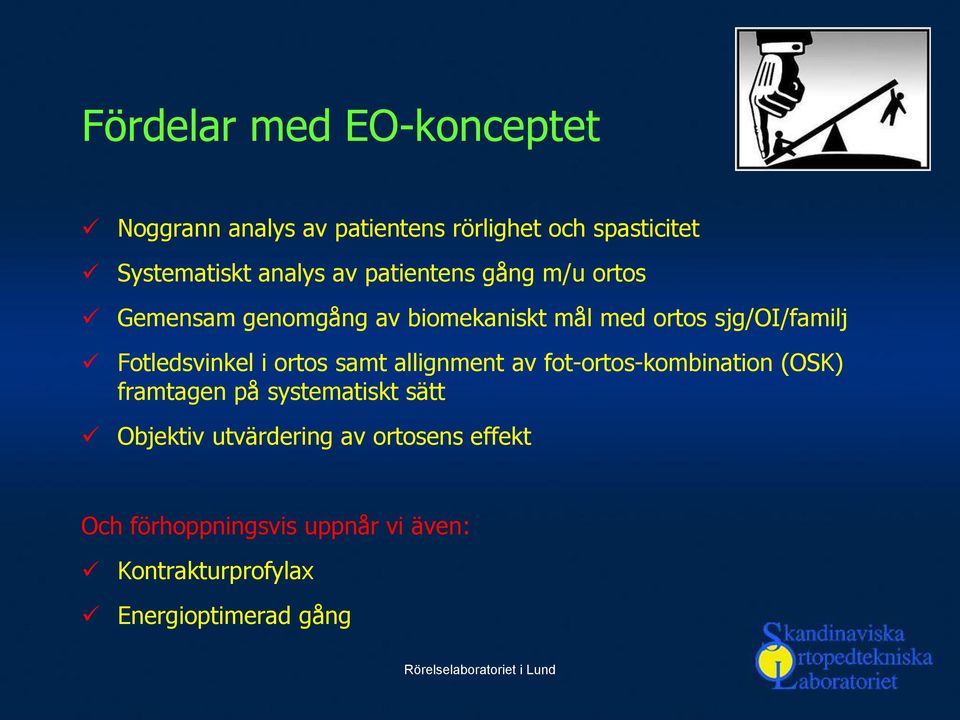 Fördelar med EO-konceptet

✓ Noggrann analys av patientens rörlighet och spasticitet

✓ Systematiskt analys av patientens gång m/u ortos

✓ Gemensam genomgång av biomekaniskt mål med ortos sjg/OI/familj

✓ Fotledsvinkel i ortos samt allignment av fot-ortos-kombination (OSK) framtagen på systematiskt sätt

✓ Objektiv utvärdering av ortosens effekt

Och förhoppningsvis uppnår vi även:

✓ Kontrakturprofylax

✓ Energioptimerad gång

Rörelselaboratoriet i Lund

Skandinaviska Ortopedtekniska Laboratoriet